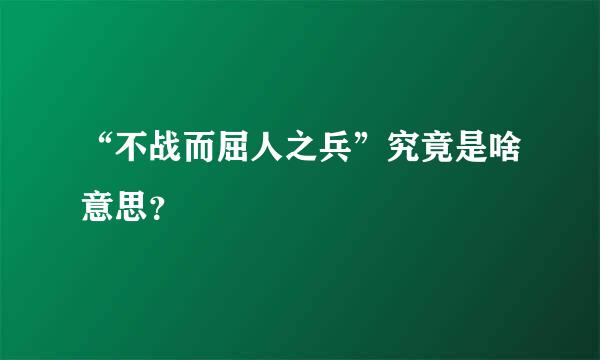 “不战而屈人之兵”究竟是啥意思？